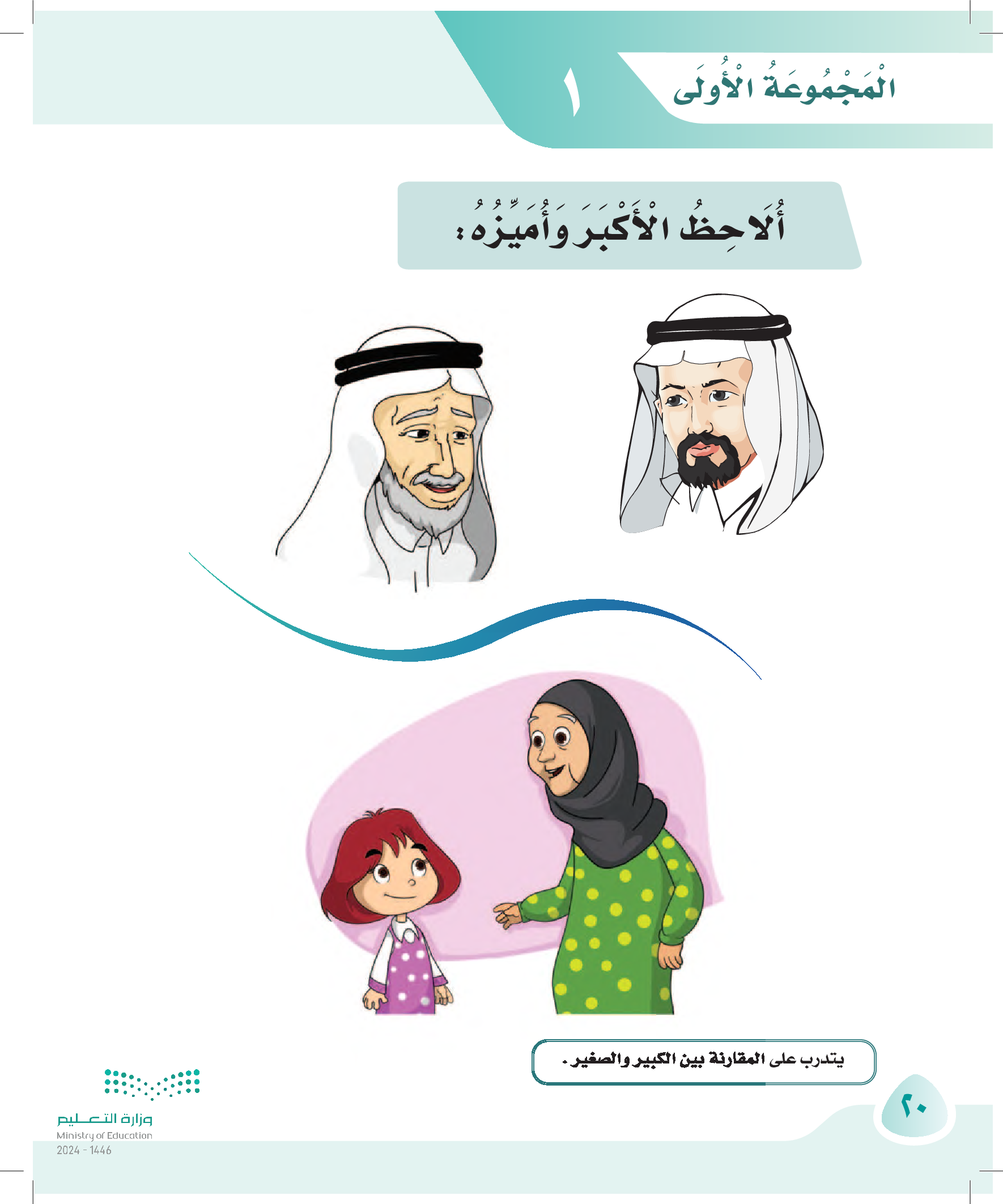 الْمَجْمُوعَةُ الْأُولَى ١

أُلَاحِظُ الْأَكْبَرَ وَأُمَيِّزُهُ:

يتدرب على المقارنة بين الكبير والصغير.

٢٠

وزارة التعليم
Ministry of Education
2024 - 1446